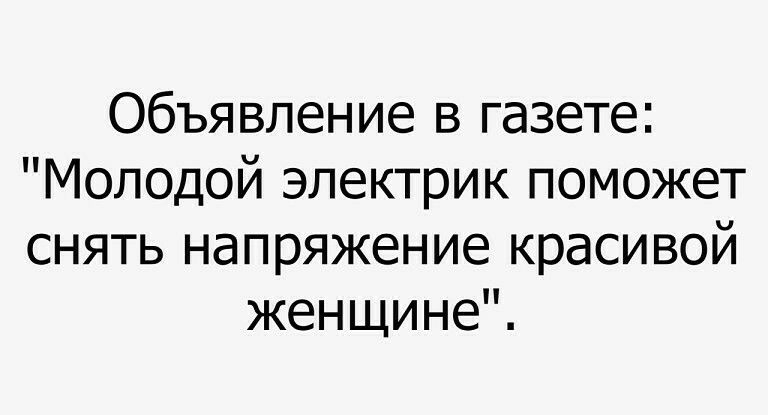 Объявление в газете: "Молодой электрик поможет снять напряжение красивой женщине".